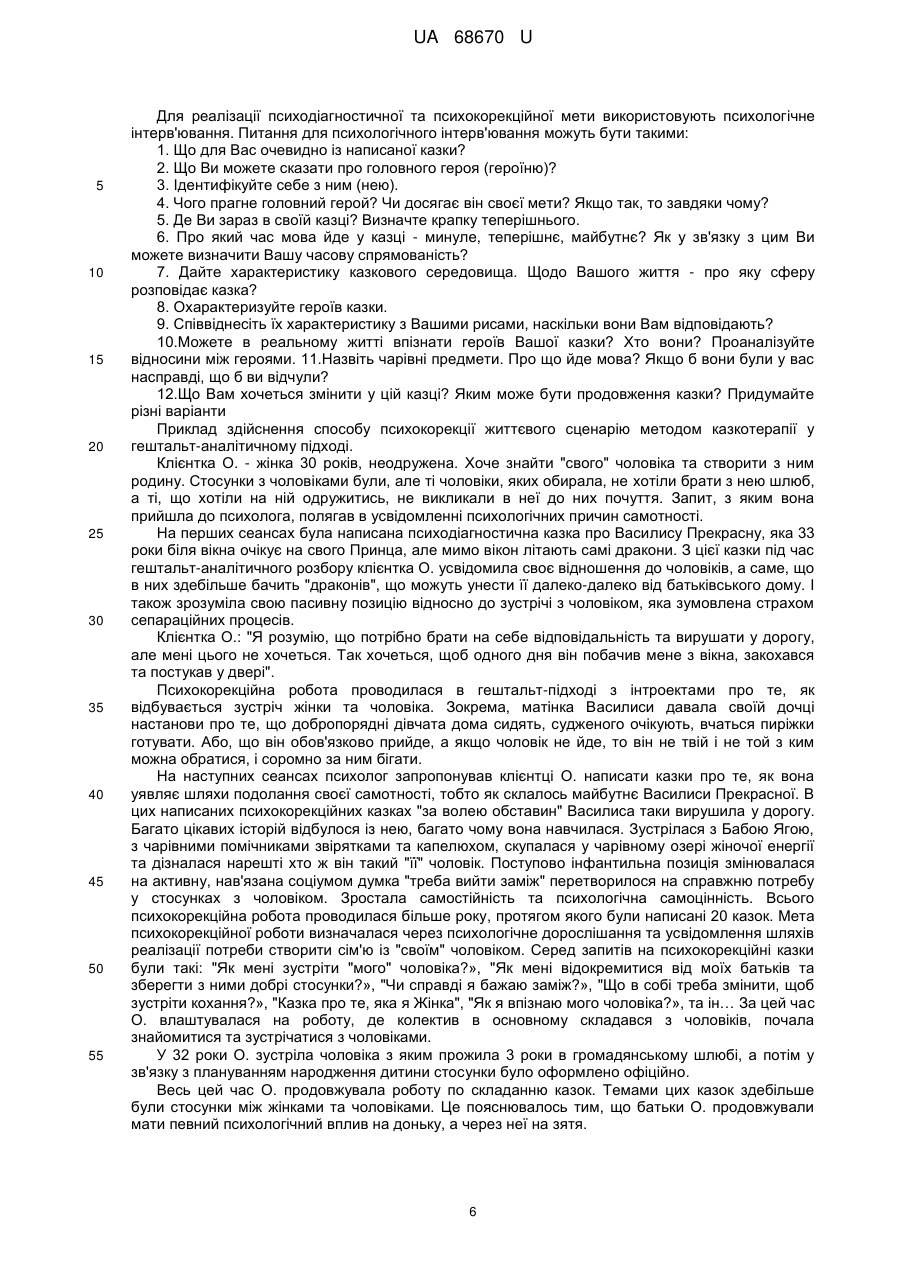 UA 68670 U

Для реалізації психодіагностичної та психокорекційної мети використовують психологічне інтерв'ювання. Питання для психологічного інтерв'ювання можуть бути такими:

1. Що для Вас очевидно із написаної казки?

2. Що Ви можете сказати про головного героя (героїню)?

5 3. Ідентифікуйте себе з ним (нею).

4. Чого прагне головний герой? Чи досягає він своєї мети? Якщо так, то завдяки чому?

5. Де Ви зараз в своїй казці? Визначте крапку теперішнього.

6. Про який час мова йде у казці - минуле, теперішнє, майбутнє? Як у зв'язку з цим Ви можете визначити Вашу часову спрямованість?

10 7. Дайте характеристику казкового середовища. Щодо Вашого життя - про яку сферу розповідає казка?

8. Охарактеризуйте героїв казки.

9. Співвіднесіть їх характеристику з Вашими рисами, наскільки вони Вам відповідають?

10.Можете в реальному житті впізнати героїв Вашої казки? Хто вони? Проаналізуйте 15 відносини між героями. 11.Назвіть чарівні предмети. Про що йде мова? Якщо б вони були у вас насправді, що б ви відчули?

12.Що Вам хочеться змінити у цій казці? Яким може бути продовження казки? Придумайте різні варіанти

Приклад здійснення способу психокорекції життєвого сценарію методом казкотерапії у 20 гештальт-аналітичному підході.

Клієнтка О. - жінка 30 років, неодружена. Хоче знайти "свого" чоловіка та створити з ним родину. Стосунки з чоловіками були, але ті чоловіки, яких обирала, не хотіли брати з нею шлюб, а ті, що хотіли на ній одружитись, не викликали в неї до них почуття. Запит, з яким вона прийшла до психолога, полягав в усвідомленні психологічних причин самотності.

25 На перших сеансах була написана психодіагностична казка про Василису Прекрасну, яка 33 роки біля вікна очікує на свого Принца, але мимо вікон літають самі дракони. З цієї казки під час гештальт-аналітичного розбору клієнтка О. усвідомила своє відношення до чоловіків, а саме, що в них здебільше бачить "драконів", що можуть унести її далеко-далеко від батьківського дому. І також зрозуміла свою пасивну позицію відносно до зустрічі з чоловіком, яка зумовлена страхом 30 сепараційних процесів.

Клієнтка О.: "Я розумію, що потрібно брати на себе відповідальність та вирушати у дорогу, але мені цього не хочеться. Так хочеться, щоб одного дня він побачив мене з вікна, закохався та постукав у двері".

Психокорекційна робота проводилася в гештальт-підході з інтроектами про те, як 35 відбувається зустріч жінки та чоловіка. Зокрема, матінка Василиси давала своїй дочці настанови про те, що добропорядні дівчата дома сидять, судженого очікують, вчаться пиріжки готувати. Або, що він обов'язково прийде, а якщо чоловік не йде, то він не твій і не той з ким можна обратися, і соромно за ним бігати.

На наступних сеансах психолог запропонував клієнтці О. написати казки про те, як вона 40 уявляє шляхи подолання своєї самотності, тобто як склалось майбутнє Василиси Прекрасної. В цих написаних психокорекційних казках "за волею обставин" Василиса таки вирушила у дорогу. Багато цікавих історій відбулося із нею, багато чому вона навчилася. Зустрілася з Бабою Ягою, з чарівними помічниками звірятками та капелюхом, скупалася у чарівному озері жіночої енергії та дізналася нарешті хто ж він такий "її" чоловік. Поступово інфантильна позиція змінювалася 45 на активну, нав'язана соціумом думка "треба вийти заміж" перетворилося на справжню потребу у стосунках з чоловіком. Зростала самостійність та психологічна самоцінність. Всього психокорекційна робота проводилася більше року, протягом якого були написані 20 казок. Мета психокорекційної роботи визначалася через психологічне дорослішання та усвідомлення шляхів реалізації потреби створити сім'ю із "своїм" чоловіком. Серед запитів на психокорекційні казки 50 були такі: "Як мені зустріти "мого" чоловіка?», "Як мені відокремитися від моїх батьків та зберегти з ними добрі стосунки?», "Чи справді я бажаю заміж?», "Що в собі треба змінити, щоб зустріти кохання?», "Казка про те, яка я Жінка", "Як я впізнаю мого чоловіка?», та ін… За цей час О. влаштувалася на роботу, де колектив в основному складався з чоловіків, почала знайомитися та зустрічатися з чоловіками.

55 У 32 роки О. зустріла чоловіка з яким прожила 3 роки в громадянському шлюбі, а потім у зв'язку з плануванням народження дитини стосунки було оформлено офіційно.

Весь цей час О. продовжувала роботу по складанню казок. Темами цих казок здебільше були стосунки між жінками та чоловіками. Це пояснювалось тим, що батьки О. продовжували мати певний психологічний вплив на доньку, а через неї на зятя.

6